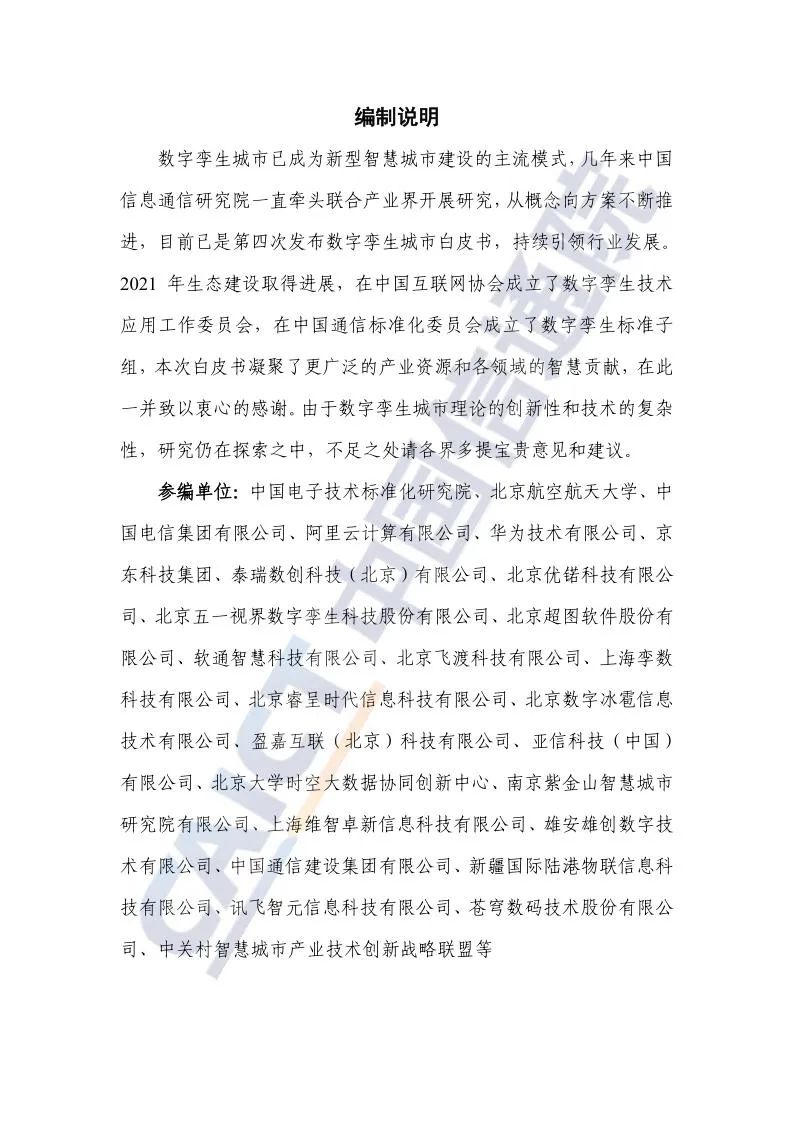 编制说明

数字孪生城市已成为新型智慧城市建设的主流模式，几年来中国信息通信研究院一直牵头联合产业界开展研究，从概念向方案不断推进，目前已是第四次发布数字孪生城市白皮书，持续引领行业发展。2021 年生态建设取得进展，在中国互联网协会成立了数字孪生技术应用工作委员会，在中国通信标准化委员会成立了数字孪生标准子组，本次白皮书凝聚了更广泛的产业资源和各领域的智慧贡献，在此一并致以衷心的感谢。由于数字孪生城市理论的创新性和技术的复杂性，研究仍在探索之中，不足之处请各界多提宝贵意见和建议。

参编单位：中国电子技术标准化研究院、北京航空航天大学、中国电信集团有限公司、阿里云计算有限公司、华为技术有限公司、京东科技集团、泰瑞数创科技（北京）有限公司、北京优锘科技有限公司、北京五一视界数字孪生科技股份有限公司、北京超图软件股份有限公司、软通智慧科技有限公司、北京飞渡科技有限公司、上海孪数科技有限公司、北京睿呈时代信息科技有限公司、北京数字冰雹信息技术有限公司、盈嘉互联（北京）科技有限公司、亚信科技（中国）有限公司、北京大学时空大数据协同创新中心、南京紫金山智慧城市研究院有限公司、上海维智卓新信息科技有限公司、雄安雄创数字技术有限公司、中国通信建设集团有限公司、新疆国际陆港物联信息科技有限公司、讯飞智元信息科技有限公司、苍穹数码技术股份有限公司、中关村智慧城市产业技术创新战略联盟等

CAICT 中国信通院